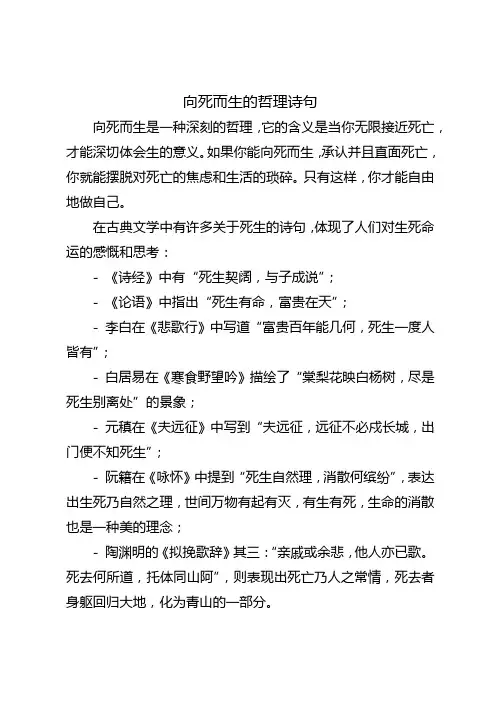 向死而生的哲理诗句

向死而生是一种深刻的哲理，它的含义是当你无限接近死亡，才能深切体会生的意义。如果你能向死而生，承认并且直面死亡，你就能摆脱对死亡的焦虑和生活的琐碎。只有这样，你才能自由地做自己。

在古典文学中有许多关于死生的诗句，体现了人们对生死命运的感慨和思考：

- 《诗经》中有“死生契阔，与子成说”；

- 《论语》中指出“死生有命，富贵在天”；

- 李白在《悲歌行》中写道“富贵百年能几何，死生一度人皆有”；

- 白居易在《寒食野望吟》描绘了“棠梨花映白杨树，尽是死生别离处”的景象；

- 元稹在《夫远征》中写到“夫远征，远征不必戍长城，出门便不知死生”；

- 阮籍在《咏怀》中提到“死生自然理，消散何缤纷”，表达出生死乃自然之理，世间万物有起有灭，有生有死，生命的消散也是一种美的理念；

- 陶渊明的《拟挽歌辞》其三：“亲戚或余悲，他人亦已歌。死去何所道，托体同山阿”，则表现出死亡乃人之常情，死去者身躯回归大地，化为青山的一部分。